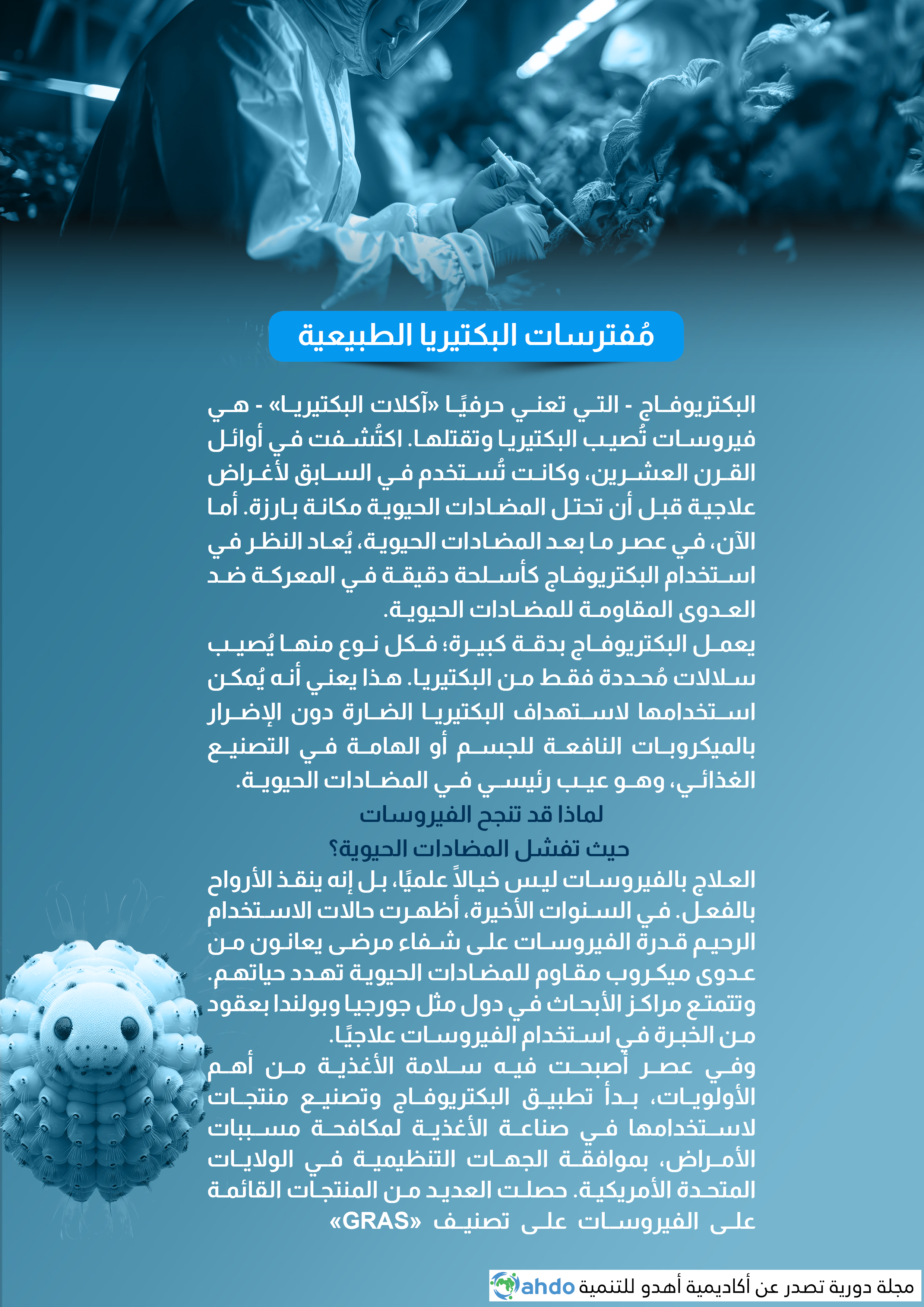 مُفترسات البكتيريا الطبيعية

البكتريوفاج - التي تعني حرفيًا «آكلات البكتيريا» - هي فيروسات تُصيب البكتيريا وتقتلها. اكتُشفت في أوائل القرن العشرين، وكانت تُستخدم في السابق لأغراض علاجية قبل أن تحتل المضادات الحيوية مكانة بارزة. أما الآن، في عصر ما بعد المضادات الحيوية، يُعاد النظر في استخدام البكتريوفاج كأسلحة دقيقة في المعركة ضد العدوى المقاومة للمضادات الحيوية.

يعمل البكتريوفاج بدقة كبيرة؛ فكل نوع منها يُصيب سلالات مُحددة فقط من البكتيريا. هذا يعني أنه يُمكن استخدامها لاستهداف البكتيريا الضارة دون الإضرار بالميكروبات النافعة للجسم أو الهامة في التصنيع الغذائي، وهو عيب رئيسي في المضادات الحيوية.

لماذا قد تنجح الفيروسات حيث تفشل المضادات الحيوية؟

العلاج بالفيروسات ليس خيالاً علميًا، بل إنه ينقذ الأرواح بالفعل. في السنوات الأخيرة، أظهرت حالات الاستخدام الرحيم قدرة الفيروسات على شفاء مرضى يعانون من عدوى ميكروب مقاوم للمضادات الحيوية تهدد حياتهم. وتتمتع مراكز الأبحاث في دول مثل جورجيا وبولندا بعقود من الخبرة في استخدام الفيروسات علاجيًا.

وفي عصر أصبحت فيه سلامة الأغذية من أهم الأولويات، بدأ تطبيق البكتريوفاج وتصنيع منتجات لاستخدامها في صناعة الأغذية لمكافحة مسببات الأمراض، بموافقة الجهات التنظيمية في الولايات المتحدة الأمريكية. حصلت العديد من المنتجات القائمة على الفيروسات على تصنيف «GRAS»

مجلة دورية تصدر عن أكاديمية أهدو للتنمية ahdo